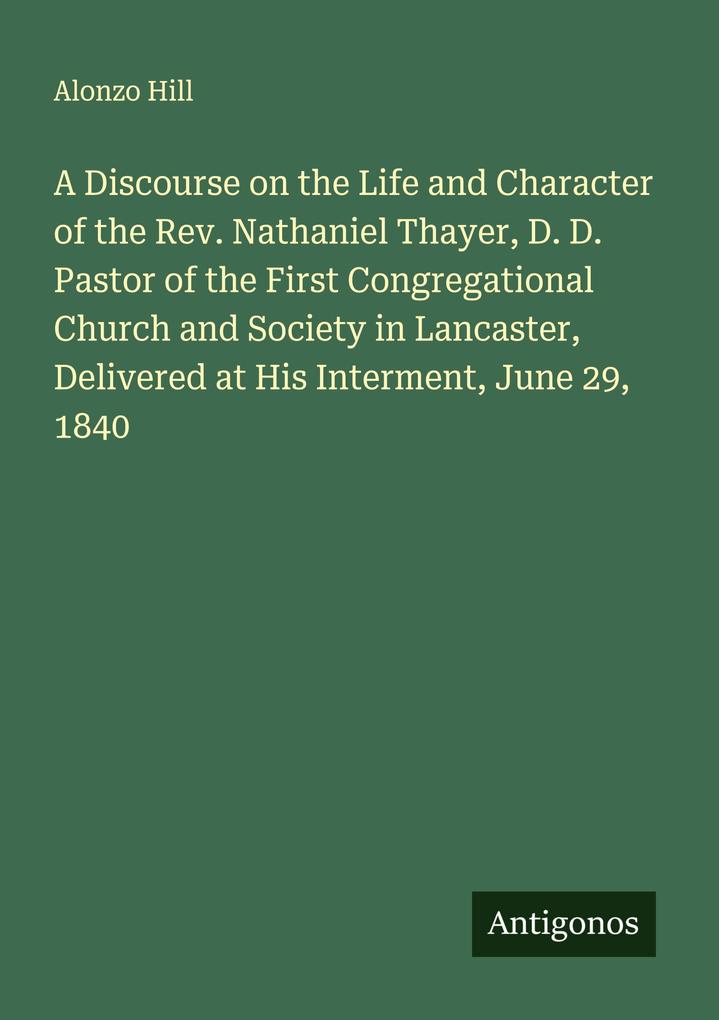 Alonzo Hill

A Discourse on the Life and Character of the Rev. Nathaniel Thayer, D. D. Pastor of the First Congregational Church and Society in Lancaster, Delivered at His Interment, June 29, 1840

Antigonos